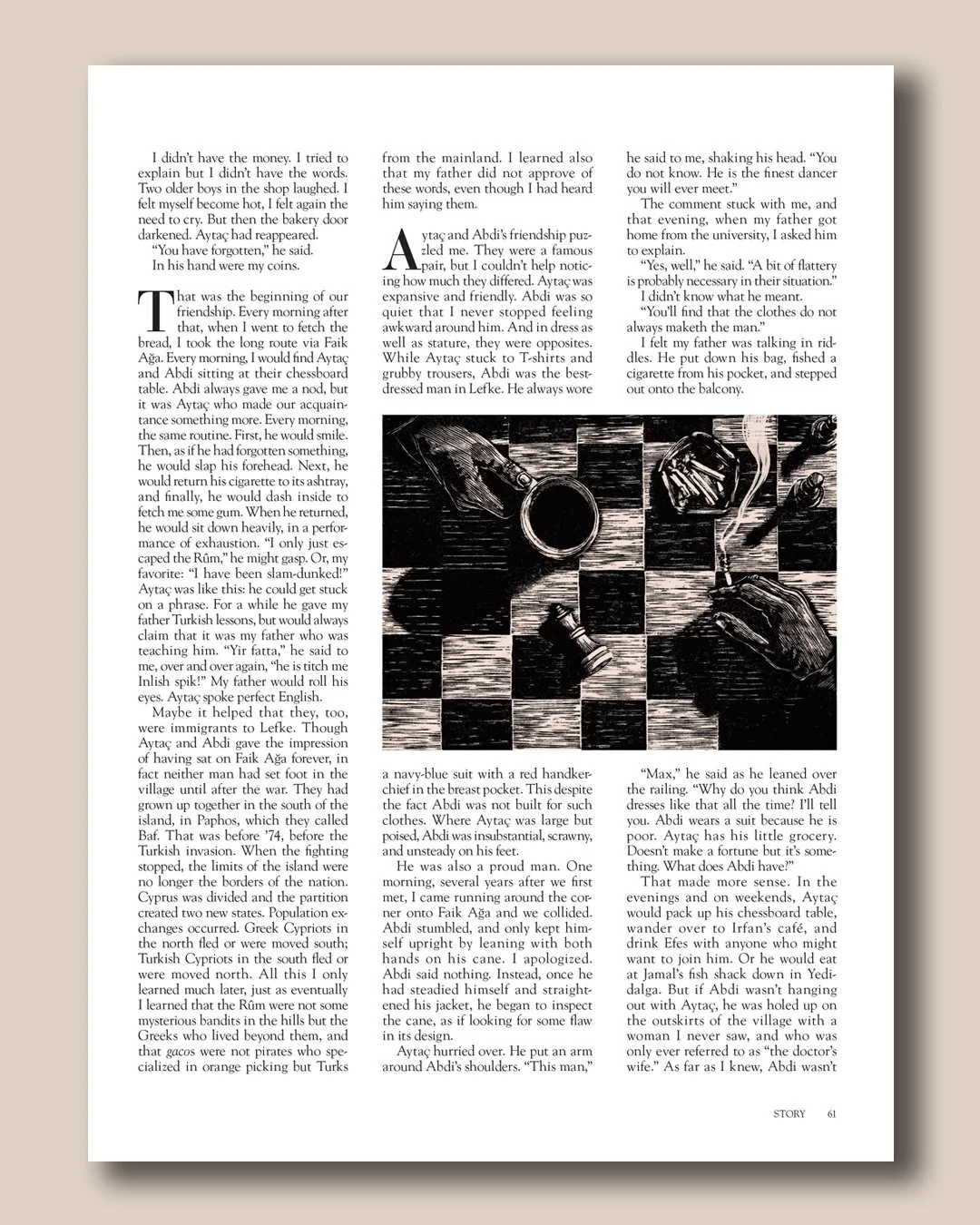 I didn't have the money. I tried to explain but I didn't have the words. Two older boys in the shop laughed. I felt myself become hot, I felt again the need to cry. But then the bakery door darkened. Aytaç had reappeared.

"You have forgotten," he said.

In his hand were my coins.

That was the beginning of our friendship. Every morning after that, when I went to fetch the bread, I took the long route via Faik Ağa. Every morning, I would find Aytaç and Abdi sitting at their chessboard table. Abdi always gave me a nod, but it was Aytaç who made our acquaintance something more. Every morning, the same routine. First, he would smile. Then, as if he had forgotten something, he would slap his forehead. Next, he would return his cigarette to its ashtray, and finally, he would dash inside to fetch me some gum. When he returned, he would sit down heavily, in a performance of exhaustion. "I only just escaped the Rûm," he might gasp. Or, my favorite: "I have been slam-dunked!" Aytaç was like this: he could get stuck on a phrase. For a while he gave my father Turkish lessons, but would always claim that it was my father who was teaching him. "Yir fatta," he said to me, over and over again, "he is titch me Inlish spik!" My father would roll his eyes. Aytaç spoke perfect English.

Maybe it helped that they, too, were immigrants to Lefke. Though Aytaç and Abdi gave the impression of having sat on Faik Ağa forever, in fact neither man had set foot in the village until after the war. They had grown up together in the south of the island, in Paphos, which they called Baf. That was before '74, before the Turkish invasion. When the fighting stopped, the limits of the island were no longer the borders of the nation. Cyprus was divided and the partition created two new states. Population exchanges occurred. Greek Cypriots in the north fled or were moved south; Turkish Cypriots in the south fled or were moved north. All this I only learned much later, just as eventually I learned that the Rûm were not some mysterious bandits in the hills but the Greeks who lived beyond them, and that gacos were not pirates who specialized in orange picking but Turks from the mainland. I learned also that my father did not approve of these words, even though I had heard him saying them.

Aytaç and Abdi's friendship puzzled me. They were a famous pair, but I couldn't help noticing how much they differed. Aytaç was expansive and friendly. Abdi was so quiet that I never stopped feeling awkward around him. And in dress as well as stature, they were opposites. While Aytaç stuck to T-shirts and grubby trousers, Abdi was the best-dressed man in Lefke. He always wore a navy-blue suit with a red handkerchief in the breast pocket. This despite the fact Abdi was not built for such clothes. Where Aytaç was large but poised, Abdi was insubstantial, scrawny, and unsteady on his feet.

He was also a proud man. One morning, several years after we first met, I came running around the corner onto Faik Ağa and we collided. Abdi stumbled, and only kept himself upright by leaning with both hands on his cane. I apologized. Abdi said nothing. Instead, once he had steadied himself and straightened his jacket, he began to inspect the cane, as if looking for some flaw in its design.

Aytaç hurried over. He put an arm around Abdi's shoulders. "This man," he said to me, shaking his head. "You do not know. He is the finest dancer you will ever meet."

The comment stuck with me, and that evening, when my father got home from the university, I asked him to explain.

"Yes, well," he said. "A bit of flattery is probably necessary in their situation."

I didn't know what he meant.

"You'll find that the clothes do not always maketh the man."

I felt my father was talking in riddles. He put down his bag, fished a cigarette from his pocket, and stepped out onto the balcony.

"Max," he said as he leaned over the railing. "Why do you think Abdi dresses like that all the time? I'll tell you. Abdi wears a suit because he is poor. Aytaç has his little grocery. Doesn't make a fortune but it's something. What does Abdi have?"

That made more sense. In the evenings and on weekends, Aytaç would pack up his chessboard table, wander over to Irfan's café, and drink Efes with anyone who might want to join him. Or he would eat at Jamal's fish shack down in Yedidalga. But if Abdi wasn't hanging out with Aytaç, he was holed up on the outskirts of the village with a woman I never saw, and who was only ever referred to as "the doctor's wife." As far as I knew, Abdi wasn't

STORY 61